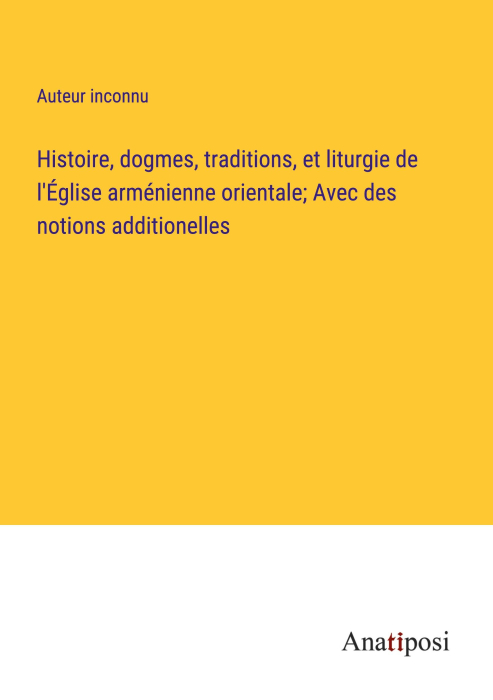 Auteur inconnu

Histoire, dogmes, traditions, et liturgie de l'Église arménienne orientale; Avec des notions additionelles

Anatiposi